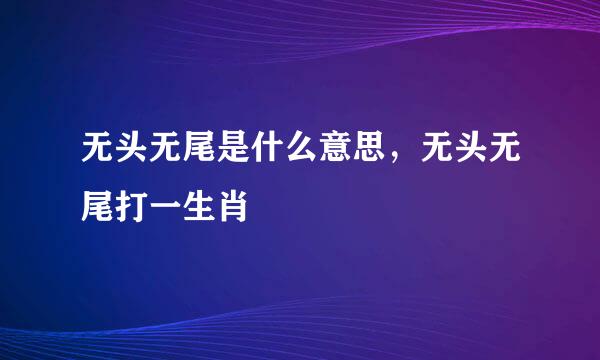 无头无尾是什么意思，无头无尾打一生肖